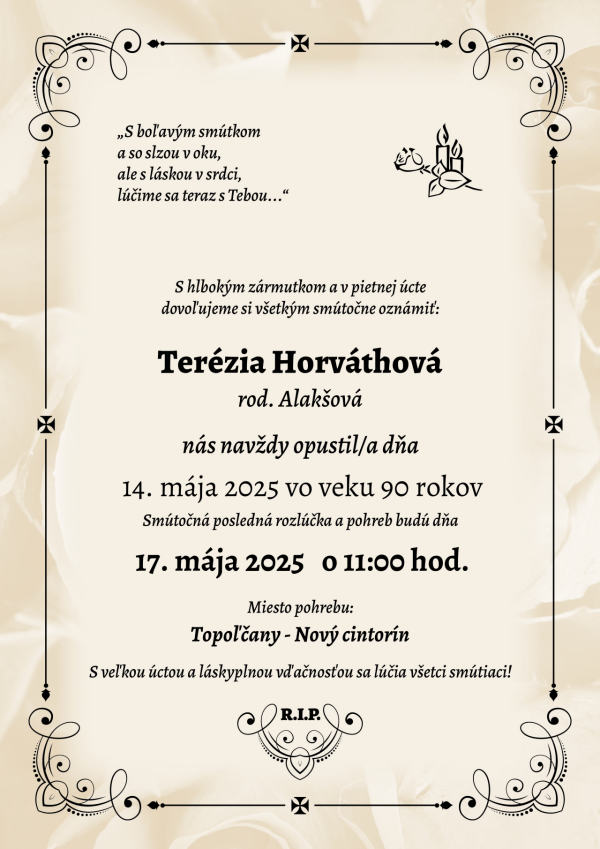 „S boľavým smútkom
a so slzou v oku,
ale s láskou v srdci,
lúčime sa teraz s Tebou…“

S hlbokým zármutkom a v pietnej úcte
dovoľujeme si všetkým smútočne oznámiť:

Terézia Horváthová
rod. Alakšová

nás navždy opustil/a dňa

14. mája 2025 vo veku 90 rokov

Smútočná posledná rozlúčka a pohreb budú dňa

17. mája 2025 o 11:00 hod.

Miesto pohrebu:
Topoľčany - Nový cintorín

S veľkou úctou a láskyplnou vďačnosťou sa lúčia všetci smútiaci!

R.I.P.